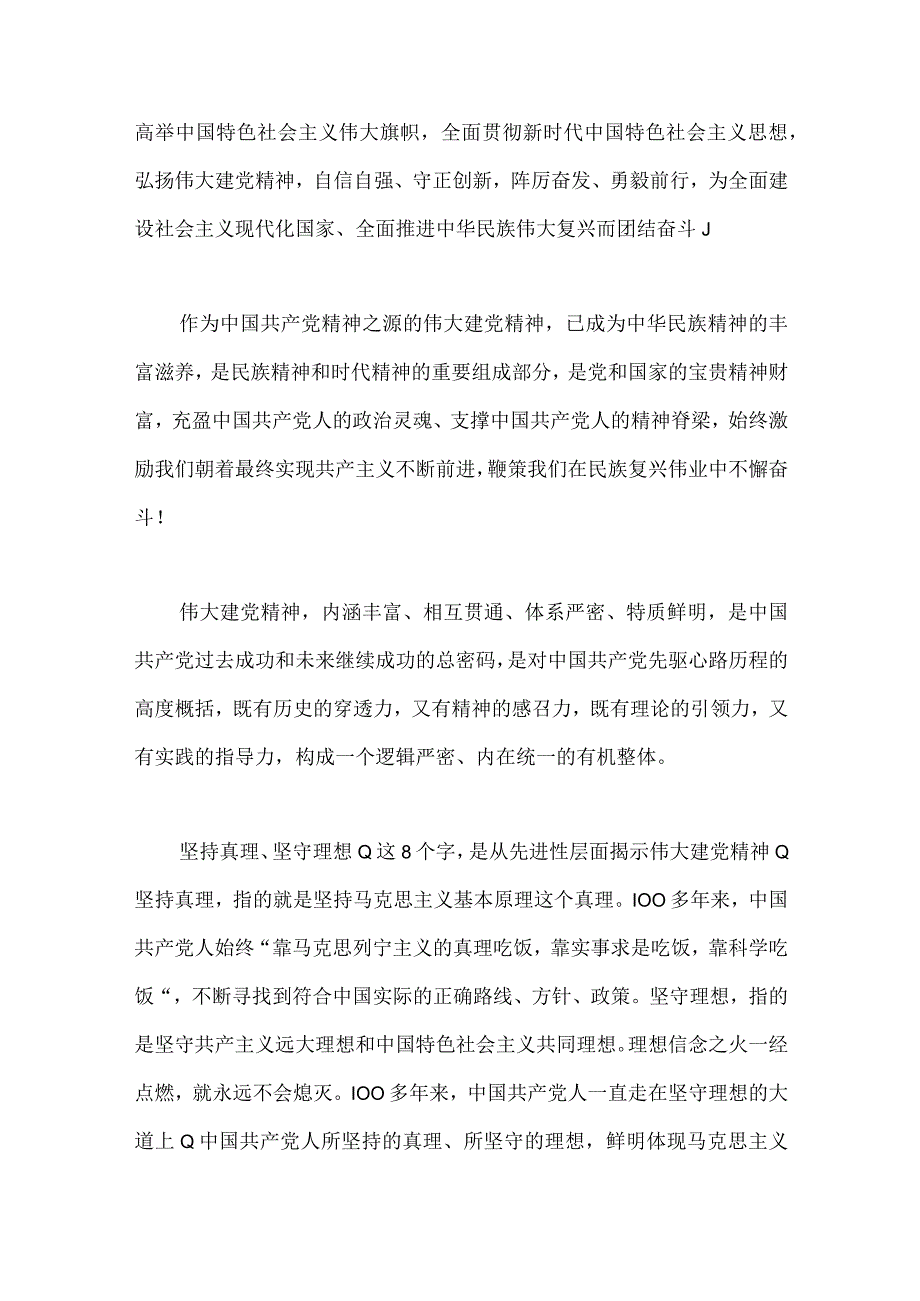 高举中国特色社会主义伟大旗帜，全面贯彻新时代中国特色社会主义思想，弘扬伟大建党精神，自信自强、守正创新，阵厉奋发、勇毅前行，为全面建设社会主义现代化国家、全面推进中华民族伟大复兴而团结奋斗J

作为中国共产党精神之源的伟大建党精神，已成为中华民族精神的丰富滋养，是民族精神和时代精神的重要组成部分，是党和国家的宝贵精神财富，充盈中国共产党人的政治灵魂、支撑中国共产党人的精神脊梁，始终激励我们朝着最终实现共产主义不断前进，鞭策我们在民族复兴伟业中不懈奋斗！

伟大建党精神，内涵丰富、相互贯通、体系严密、特质鲜明，是中国共产党过去成功和未来继续成功的总密码，是对中国共产党先驱心路历程的高度概括，既有历史的穿透力，又有精神的感召力，既有理论的引领力，又有实践的指导力，构成一个逻辑严密、内在统一的有机整体。

坚持真理、坚守理想Q这8个字，是从先进性层面揭示伟大建党精神Q坚持真理，指的就是坚持马克思主义基本原理这个真理。IOO多年来，中国共产党人始终“靠马克思列宁主义的真理吃饭，靠实事求是吃饭，靠科学吃饭“，不断寻找到符合中国实际的正确路线、方针、政策。坚守理想，指的是坚守共产主义远大理想和中国特色社会主义共同理想。理想信念之火一经点燃，就永远不会熄灭。IOO多年来，中国共产党人一直走在坚守理想的大道上Q中国共产党人所坚持的真理、所坚守的理想，鲜明体现马克思主义